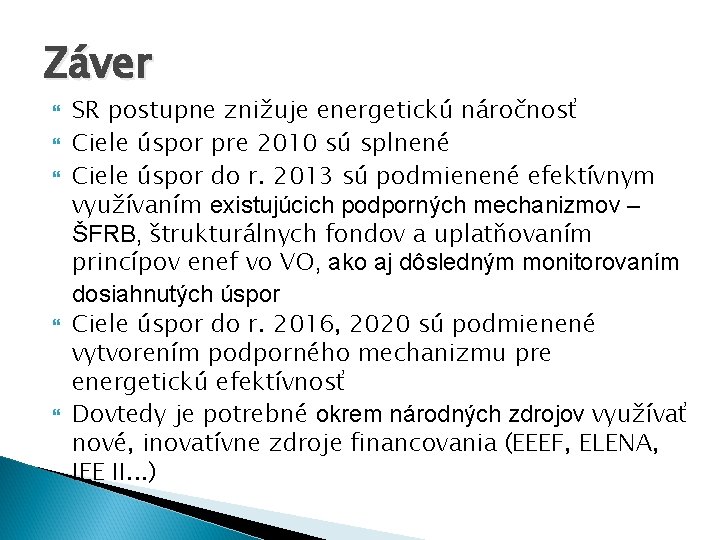 Záver

SR postupne znižuje energetickú náročnosť

Ciele úspor pre 2010 sú splnené

Ciele úspor do r. 2013 sú podmienené efektívnym využívaním existujúcich podporných mechanizmov – ŠFRB, štrukturálnych fondov a uplatňovaním princípov enef vo VO, ako aj dôsledným monitorovaním dosiahnutých úspor

Ciele úspor do r. 2016, 2020 sú podmienené vytvorením podporného mechanizmu pre energetickú efektívnosť

Dovtedy je potrebné okrem národných zdrojov využívať nové, inovatívne zdroje financovania (EEEF, ELENA, IEE II...)